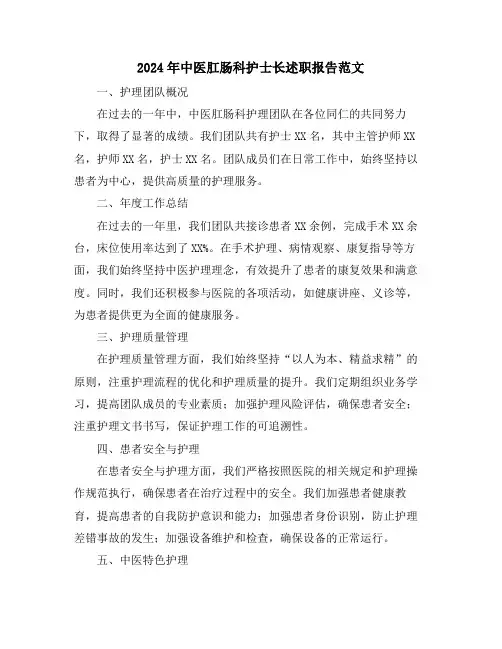 2024年中医肛肠科护士长述职报告范文

一、护理团队概况

在过去的一年中，中医肛肠科护理团队在各位同仁的共同努力下，取得了显著的成绩。我们团队共有护士XX名，其中主管护师XX名，护师XX名，护士XX名。团队成员们在日常工作中，始终坚持以患者为中心，提供高质量的护理服务。

二、年度工作总结

在过去的一年里，我们团队共接诊患者XX余例，完成手术XX余台，床位使用率达到了XX%。在手术护理、病情观察、康复指导等方面，我们始终坚持中医护理理念，有效提升了患者的康复效果和满意度。同时，我们还积极参与医院的各项活动，如健康讲座、义诊等，为患者提供更为全面的健康服务。

三、护理质量管理

在护理质量管理方面，我们始终坚持“以人为本、精益求精”的原则，注重护理流程的优化和护理质量的提升。我们定期组织业务学习，提高团队成员的专业素质；加强护理风险评估，确保患者安全；注重护理文书书写，保证护理工作的可追溯性。

四、患者安全与护理

在患者安全与护理方面，我们严格按照医院的相关规定和护理操作规范执行，确保患者在治疗过程中的安全。我们加强患者健康教育，提高患者的自我防护意识和能力；加强患者身份识别，防止护理差错事故的发生；加强设备维护和检查，确保设备的正常运行。

五、中医特色护理